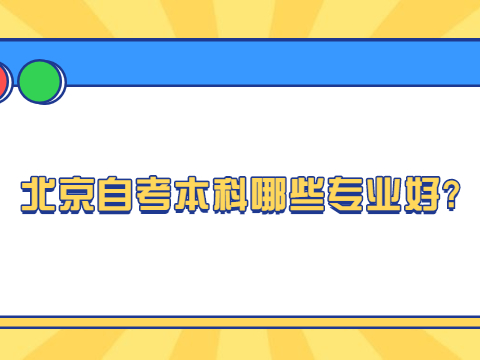 北京自考本科哪些专业好?